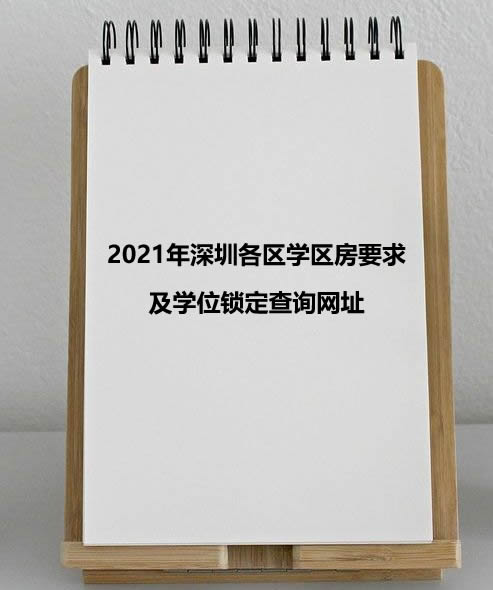 2021年深圳各区学区房要求
及学位锁定查询网址